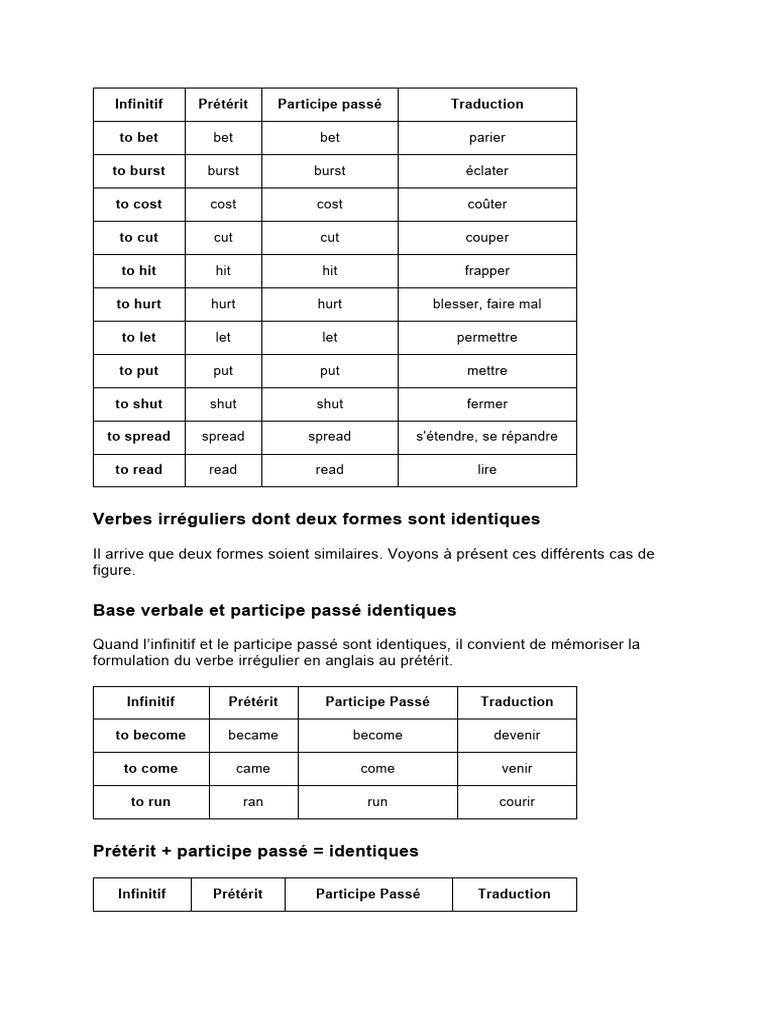 | Infinitif | Prétérit | Participe passé | Traduction |
|---|---|---|---|
| to bet | bet | bet | parier |
| to burst | burst | burst | éclater |
| to cost | cost | cost | coûter |
| to cut | cut | cut | couper |
| to hit | hit | hit | frapper |
| to hurt | hurt | hurt | blesser, faire mal |
| to let | let | let | permettre |
| to put | put | put | mettre |
| to shut | shut | shut | fermer |
| to spread | spread | spread | s'étendre, se répandre |
| to read | read | read | lire |

Verbes irréguliers dont deux formes sont identiques

Il arrive que deux formes soient similaires. Voyons à présent ces différents cas de figure.

Base verbale et participe passé identiques

Quand l'infinitif et le participe passé sont identiques, il convient de mémoriser la formulation du verbe irrégulier en anglais au prétérit.

| Infinitif | Prétérit | Participe Passé | Traduction |
|---|---|---|---|
| to become | became | become | devenir |
| to come | came | come | venir |
| to run | ran | run | courir |

Prétérit + participe passé = identiques

| Infinitif | Prétérit | Participe Passé | Traduction |
|---|---|---|---|